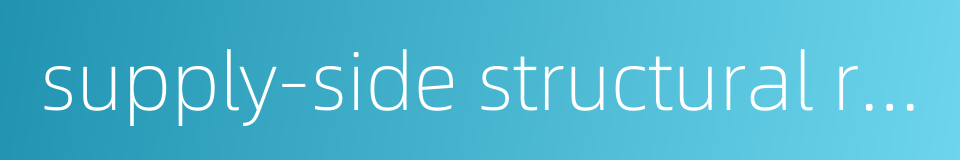 supply-side structural r...